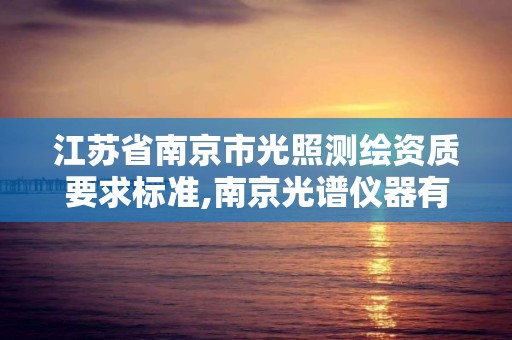 江苏省南京市光照测绘资质要求标准,南京光谱仪器有